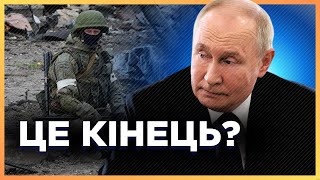 ЦЕ КІНЕЦЬ?